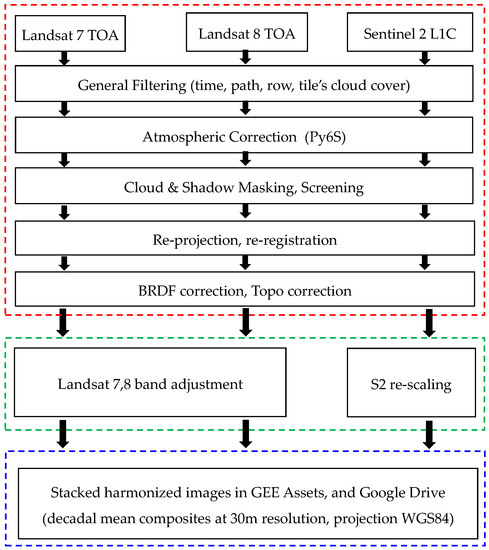 Landsat 7 TOA

Landsat 8 TOA

Sentinel 2 L1C

General Filtering (time, path, row, tile's cloud cover)

Atmospheric Correction (Py6S)

Cloud & Shadow Masking, Screening

Re-projection, re-registration

BRDF correction, Topo correction

Landsat 7,8 band adjustment

S2 re-scaling

Stacked harmonized images in GEE Assets, and Google Drive (decadal mean composites at 30m resolution, projection WGS84)